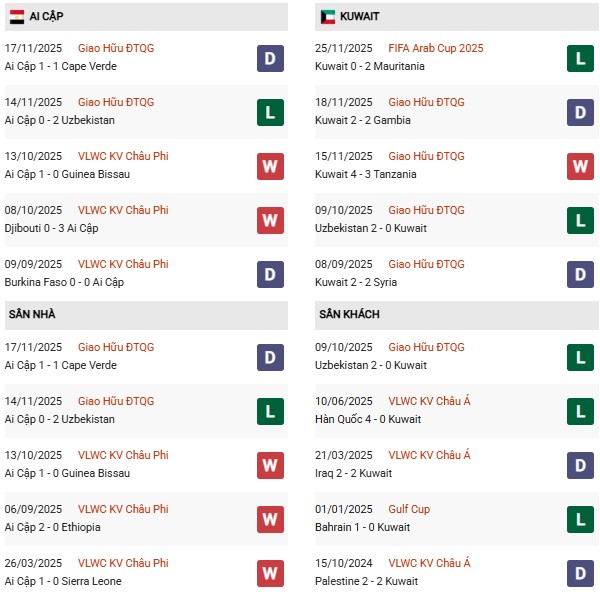 AI CẬP

17/11/2025 Giao Hữu ĐTQG
Ai Cập 1 - 1 Cape Verde
D

14/11/2025 Giao Hữu ĐTQG
Ai Cập 0 - 2 Uzbekistan
L

13/10/2025 VLWC KV Châu Phi
Ai Cập 1 - 0 Guinea Bissau
W

08/10/2025 VLWC KV Châu Phi
Djibouti 0 - 3 Ai Cập
W

09/09/2025 VLWC KV Châu Phi
Burkina Faso 0 - 0 Ai Cập
D

SÂN NHÀ

17/11/2025 Giao Hữu ĐTQG
Ai Cập 1 - 1 Cape Verde
D

14/11/2025 Giao Hữu ĐTQG
Ai Cập 0 - 2 Uzbekistan
L

13/10/2025 VLWC KV Châu Phi
Ai Cập 1 - 0 Guinea Bissau
W

06/09/2025 VLWC KV Châu Phi
Ai Cập 2 - 0 Ethiopia
W

26/03/2025 VLWC KV Châu Phi
Ai Cập 1 - 0 Sierra Leone
W

KUWAIT

25/11/2025 FIFA Arab Cup 2025
Kuwait 0 - 2 Mauritania
L

18/11/2025 Giao Hữu ĐTQG
Kuwait 2 - 2 Gambia
D

15/11/2025 Giao Hữu ĐTQG
Kuwait 4 - 3 Tanzania
W

09/10/2025 Giao Hữu ĐTQG
Uzbekistan 2 - 0 Kuwait
L

08/09/2025 Giao Hữu ĐTQG
Kuwait 2 - 2 Syria
D

SÂN KHÁCH

09/10/2025 Giao Hữu ĐTQG
Uzbekistan 2 - 0 Kuwait
L

10/06/2025 VLWC KV Châu Á
Hàn Quốc 4 - 0 Kuwait
L

21/03/2025 VLWC KV Châu Á
Iraq 2 - 2 Kuwait
D

01/01/2025 Gulf Cup
Bahrain 1 - 0 Kuwait
L

15/10/2024 VLWC KV Châu Á
Palestine 2 - 2 Kuwait
D